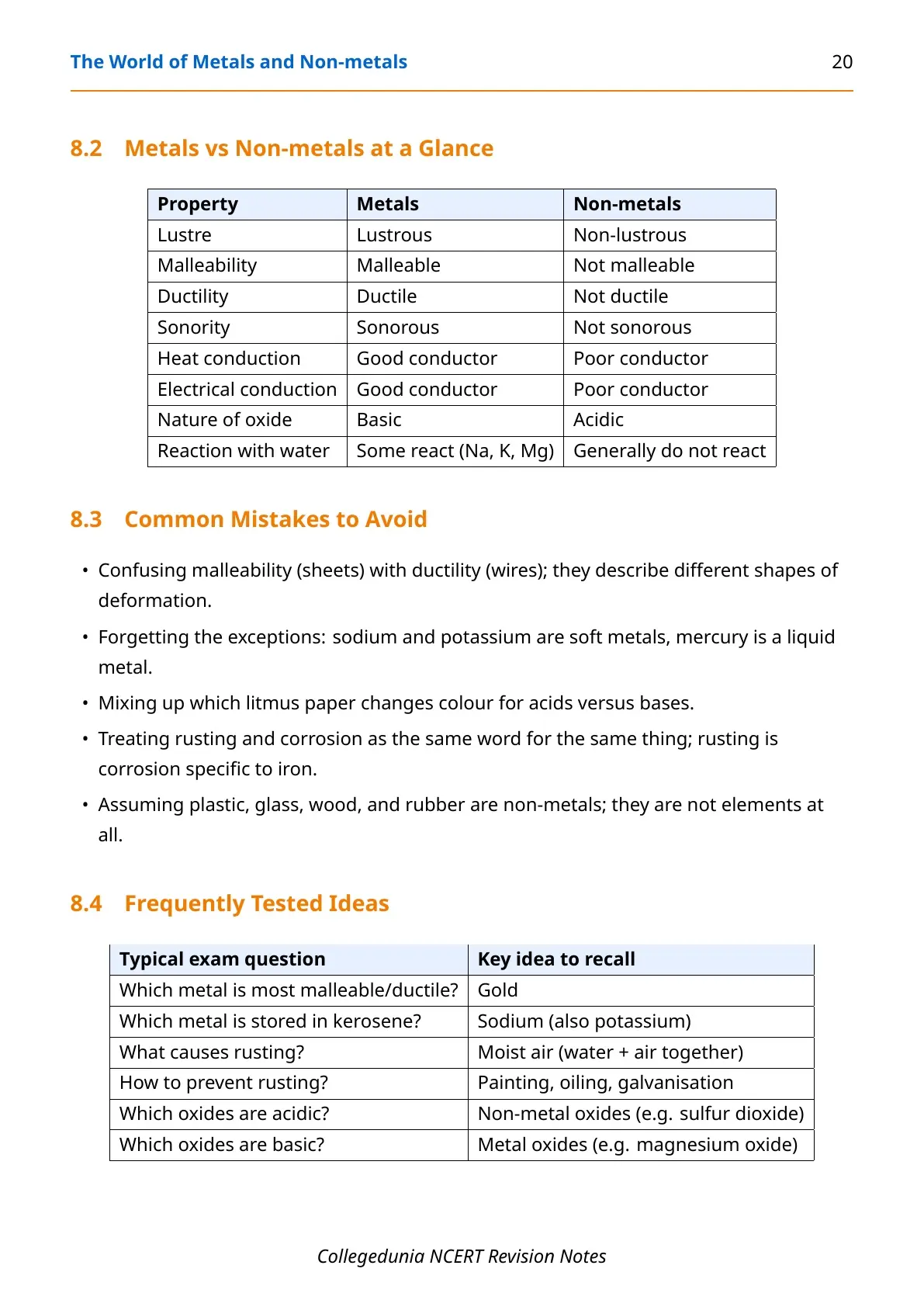 The World of Metals and Non-metals 20

8.2 Metals vs Non-metals at a Glance

| Property | Metals | Non-metals |
|---|---|---|
| Lustre | Lustrous | Non-lustrous |
| Malleability | Malleable | Not malleable |
| Ductility | Ductile | Not ductile |
| Sonority | Sonorous | Not sonorous |
| Heat conduction | Good conductor | Poor conductor |
| Electrical conduction | Good conductor | Poor conductor |
| Nature of oxide | Basic | Acidic |
| Reaction with water | Some react (Na, K, Mg) | Generally do not react |

8.3 Common Mistakes to Avoid

• Confusing malleability (sheets) with ductility (wires); they describe different shapes of deformation.

• Forgetting the exceptions: sodium and potassium are soft metals, mercury is a liquid metal.

• Mixing up which litmus paper changes colour for acids versus bases.

• Treating rusting and corrosion as the same word for the same thing; rusting is corrosion specific to iron.

• Assuming plastic, glass, wood, and rubber are non-metals; they are not elements at all.

8.4 Frequently Tested Ideas

| Typical exam question | Key idea to recall |
|---|---|
| Which metal is most malleable/ductile? | Gold |
| Which metal is stored in kerosene? | Sodium (also potassium) |
| What causes rusting? | Moist air (water + air together) |
| How to prevent rusting? | Painting, oiling, galvanisation |
| Which oxides are acidic? | Non-metal oxides (e.g. sulfur dioxide) |
| Which oxides are basic? | Metal oxides (e.g. magnesium oxide) |

Collegedunia NCERT Revision Notes